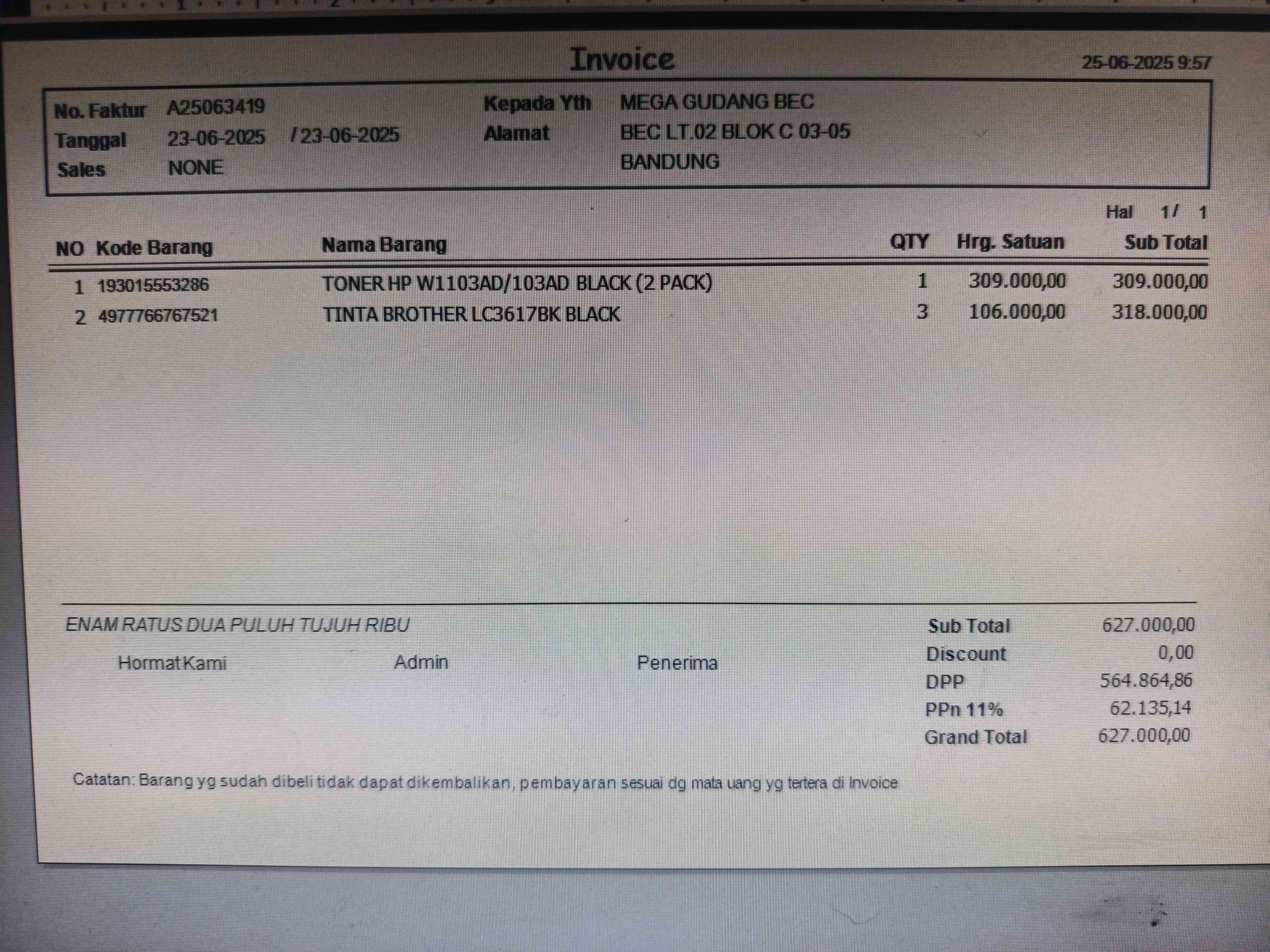 Invoice

25-06-2025 9:57

No. Faktur A25063419
Tanggal 23-06-2025 / 23-06-2025
Sales NONE

Kepada Yth MEGA GUDANG BEC
Alamat BEC LT.02 BLOK C 03-05
BANDUNG

Hal 1/ 1

| NO | Kode Barang | Nama Barang | QTY | Hrg. Satuan | Sub Total |
|---|---|---|---|---|---|
| 1 | 193015553286 | TONER HP W1103AD/103AD BLACK (2 PACK) | 1 | 309.000,00 | 309.000,00 |
| 2 | 4977766767521 | TINTA BROTHER LC3617BK BLACK | 3 | 106.000,00 | 318.000,00 |

ENAM RATUS DUA PULUH TUJUH RIBU

Hormat Kami Admin Penerima

Sub Total 627.000,00
Discount 0,00
DPP 564.864,86
PPn 11% 62.135,14
Grand Total 627.000,00

Catatan: Barang yg sudah dibeli tidak dapat dikembalikan, pembayaran sesuai dg mata uang yg tertera di Invoice